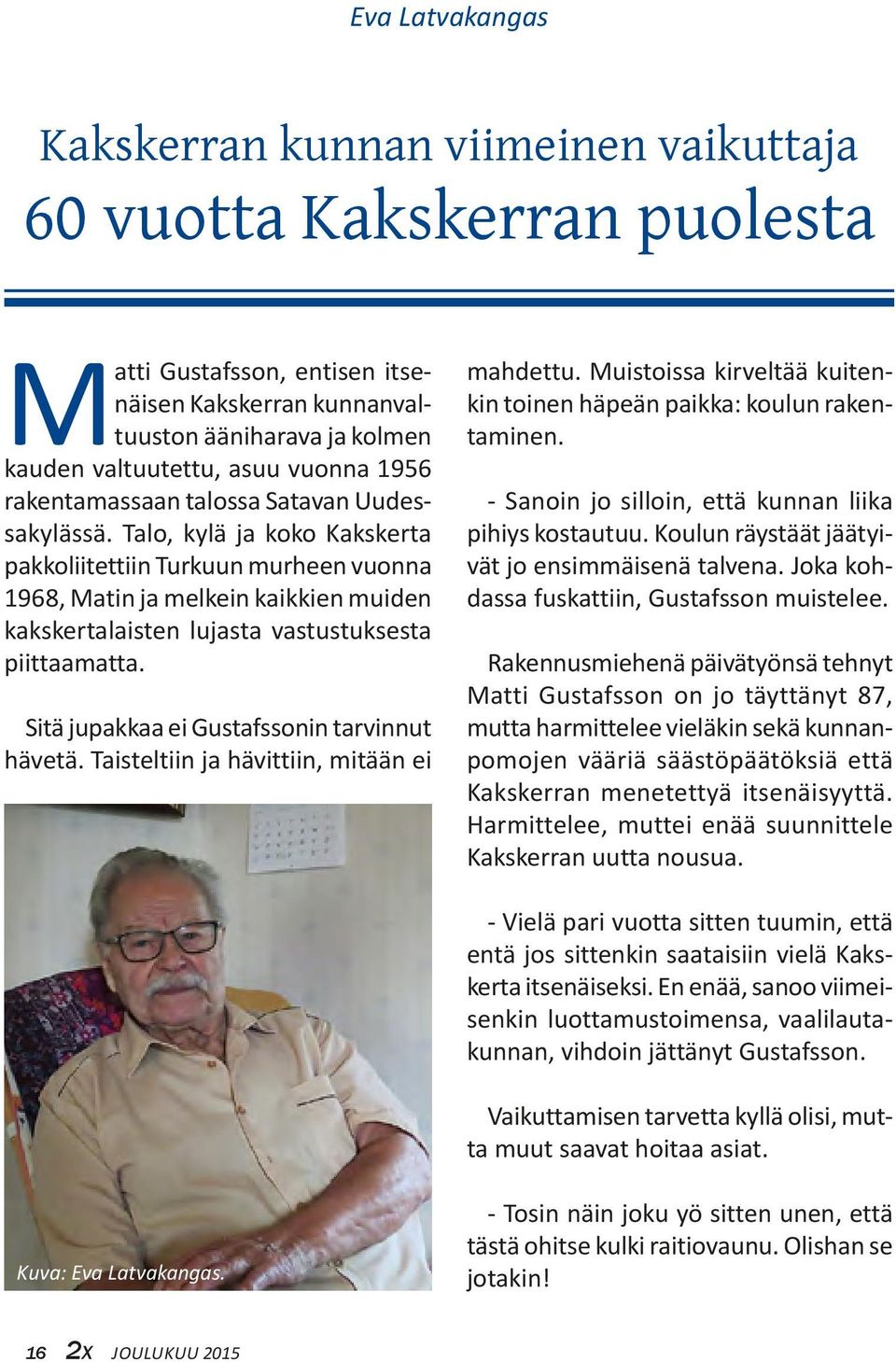 Eva Latvakangas

Kakskerran kunnan viimeinen vaikuttaja
60 vuotta Kakskerran puolesta

Matti Gustafsson, entisen itsenäisen Kakskerran kunnanvaltuuston ääniharava ja kolmen kauden valtuutettu, asuu vuonna 1956 rakentamassaan talossa Satavan Uudessakylässä. Talo, kylä ja koko Kakskerta pakkoliitettiin Turkuun murheen vuonna 1968, Matin ja melkein kaikkien muiden kakskertalaisten lujasta vastustuksesta piittaamatta.

Sitä jupakkaa ei Gustafssonin tarvinnut hävetä. Taisteltiin ja hävittiin, mitään ei mahdettu. Muistoissa kirveltää kuitenkin toinen häpeän paikka: koulun rakentaminen.

- Sanoin jo silloin, että kunnan liika pihiys kostautuu. Koulun räystäät jäätyivät jo ensimmäisenä talvena. Joka kohdassa fuskattiin, Gustafsson muistelee.

Rakennusmiehenä päivätyönsä tehnyt Matti Gustafsson on jo täyttänyt 87, mutta harmittelee vieläkin sekä kunnanpomojen vääriä säästöpäätöksiä että Kakskerran menetettyä itsenäisyyttä. Harmittelee, muttei enää suunnittele Kakskerran uutta nousua.

- Vielä pari vuotta sitten tuumin, että entä jos sittenkin saataisiin vielä Kakskerta itsenäiseksi. En enää, sanoo viimeisenkin luottamustoimensa, vaalilautakunnan, vihdoin jättänyt Gustafsson.

Vaikuttamisen tarvetta kyllä olisi, mutta muut saavat hoitaa asiat.

- Tosin näin joku yö sitten unen, että tästä ohitse kulki raitiovaunu. Olishan se jotakin!

Kuva: Eva Latvakangas.

16 2X JOULUKUU 2015